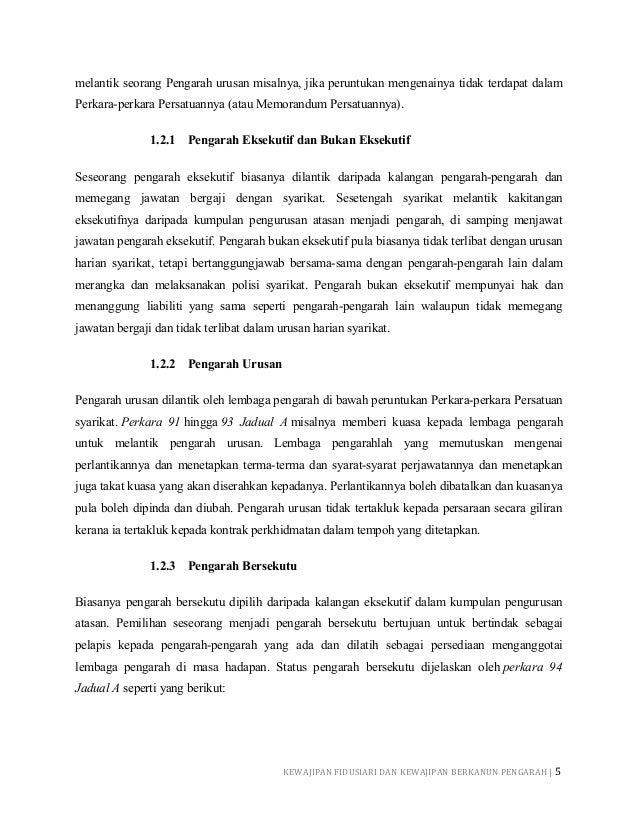 melantik seorang Pengarah urusan misalnya, jika peruntukan mengenainya tidak terdapat dalam Perkara-perkara Persatuannya (atau Memorandum Persatuannya).

1.2.1 Pengarah Eksekutif dan Bukan Eksekutif

Seseorang pengarah eksekutif biasanya dilantik daripada kalangan pengarah-pengarah dan memegang jawatan bergaji dengan syarikat. Sesetengah syarikat melantik kakitangan eksekutifnya daripada kumpulan pengurusan atasan menjadi pengarah, di samping menjawat jawatan pengarah eksekutif. Pengarah bukan eksekutif pula biasanya tidak terlibat dengan urusan harian syarikat, tetapi bertanggungjawab bersama-sama dengan pengarah-pengarah lain dalam merangka dan melaksanakan polisi syarikat. Pengarah bukan eksekutif mempunyai hak dan menanggung liabiliti yang sama seperti pengarah-pengarah lain walaupun tidak memegang jawatan bergaji dan tidak terlibat dalam urusan harian syarikat.

1.2.2 Pengarah Urusan

Pengarah urusan dilantik oleh lembaga pengarah di bawah peruntukan Perkara-perkara Persatuan syarikat. Perkara 91 hingga 93 Jadual A misalnya memberi kuasa kepada lembaga pengarah untuk melantik pengarah urusan. Lembaga pengarahlah yang memutuskan mengenai perlantikannya dan menetapkan terma-terma dan syarat-syarat perjawatannya dan menetapkan juga takat kuasa yang akan diserahkan kepadanya. Perlantikannya boleh dibatalkan dan kuasanya pula boleh dipinda dan diubah. Pengarah urusan tidak tertakluk kepada persaraan secara giliran kerana ia tertakluk kepada kontrak perkhidmatan dalam tempoh yang ditetapkan.

1.2.3 Pengarah Bersekutu

Biasanya pengarah bersekutu dipilih daripada kalangan eksekutif dalam kumpulan pengurusan atasan. Pemilihan seseorang menjadi pengarah bersekutu bertujuan untuk bertindak sebagai pelapis kepada pengarah-pengarah yang ada dan dilatih sebagai persediaan menganggotai lembaga pengarah di masa hadapan. Status pengarah bersekutu dijelaskan oleh perkara 94 Jadual A seperti yang berikut:

KEWAJIPAN FIDUSIARI DAN KEWAJIPAN BERKANUN PENGARAH | 5